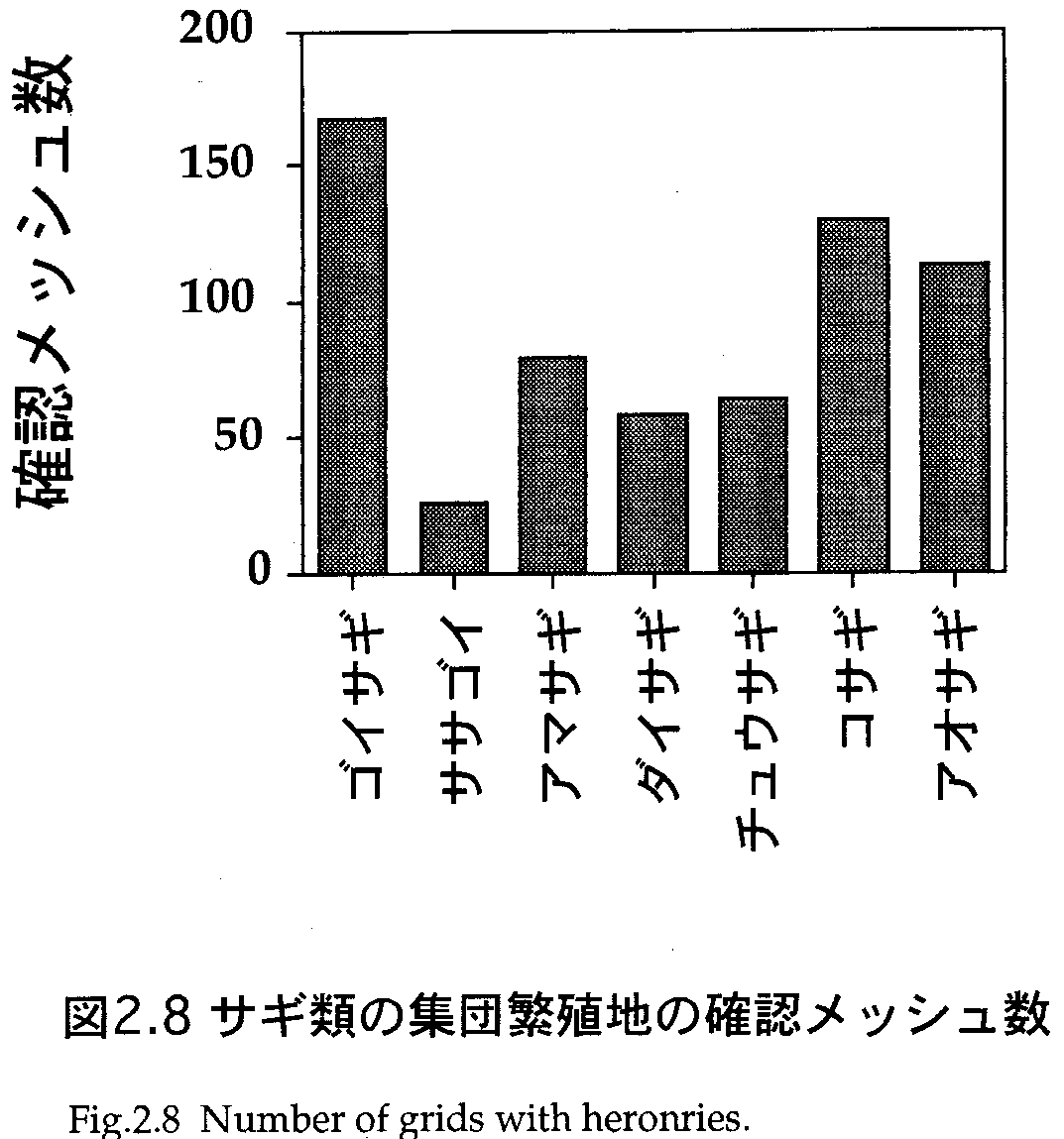 確認メッシュ数

200
150
100
50
0

ゴイサギ
ササゴイ
アマサギ
ダイサギ
チュウサギ
コサギ
アオサギ

図2.8 サギ類の集団繁殖地の確認メッシュ数

Fig.2.8 Number of grids with heronries.